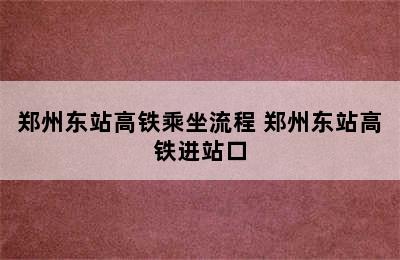 郑州东站高铁乘坐流程 郑州东站高铁进站口